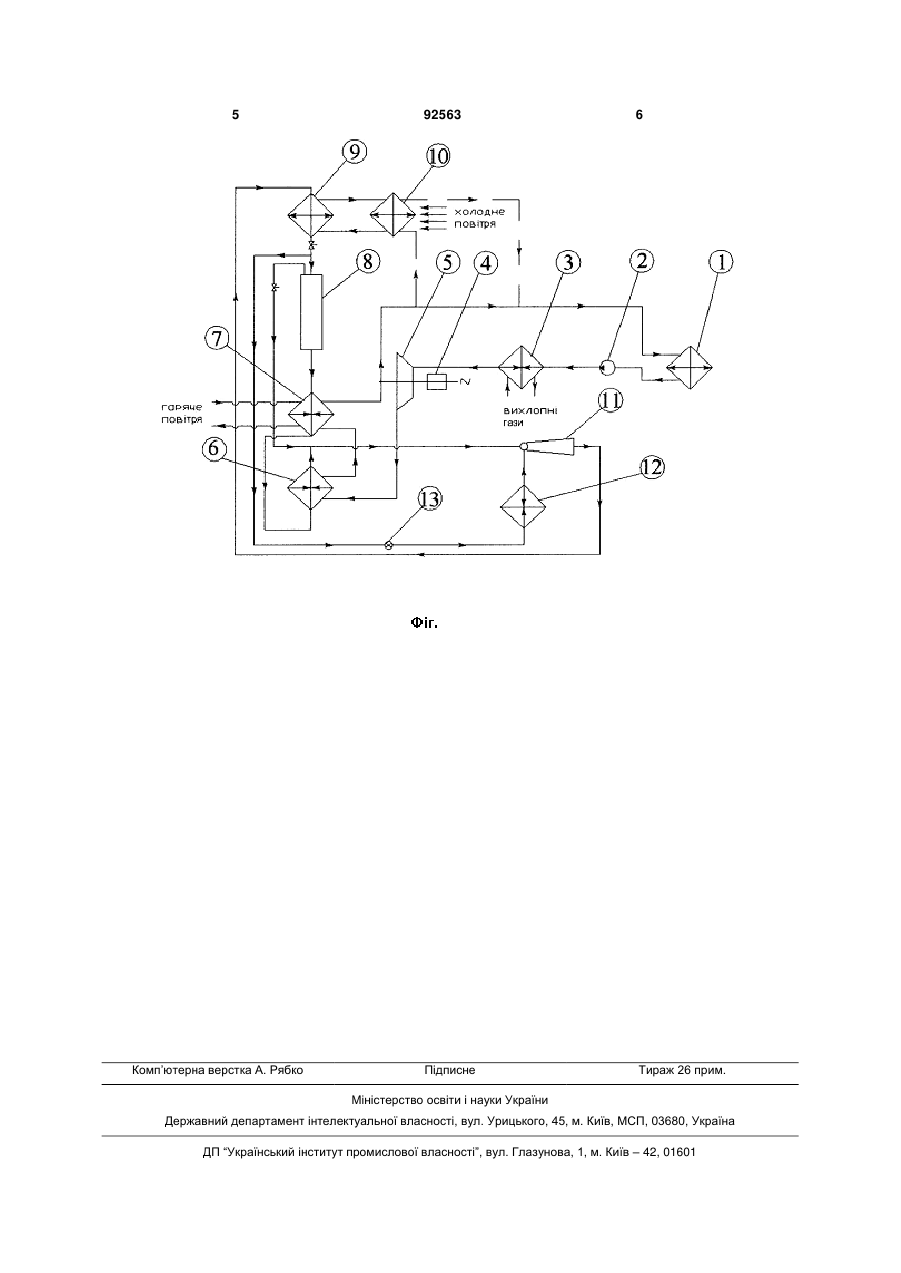 5 92563 6

9
10
холодне повітря
8
5
4
3
2
1
7
гаряче повітря
вихлопні гази
11
6
12
13

Фіг.

Комп'ютерна верстка А. Рябко Підписне Тираж 26 прим.

Міністерство освіти і науки України

Державний департамент інтелектуальної власності, вул. Урицького, 45, м. Київ, МСП, 03680, Україна

ДП "Український інститут промислової власності", вул. Глазунова, 1, м. Київ – 42, 01601